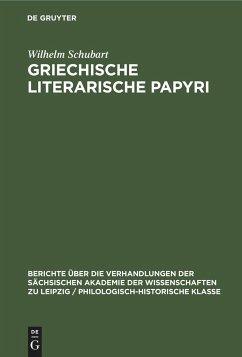 DE GRUYTER

Wilhelm Schubart

GRIECHISCHE LITERARISCHE PAPYRI

BERICHTE ÜBER DIE VERHANDLUNGEN DER SÄCHSISCHEN AKADEMIE DER WISSENSCHAFTEN ZU LEIPZIG / PHILOLOGISCH-HISTORISCHE KLASSE

DE
G